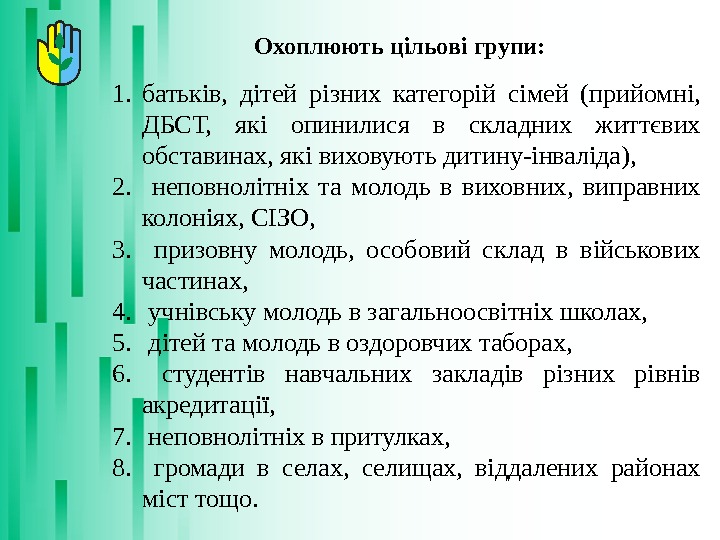 Охоплюють цільові групи:

1. батьків, дітей різних категорій сімей (прийомні, ДБСТ, які опинилися в складних життєвих обставинах, які виховують дитину-інваліда),
2. неповнолітніх та молодь в виховних, виправних колоніях, СІЗО,
3. призовну молодь, особовий склад в військових частинах,
4. учнівську молодь в загальноосвітніх школах,
5. дітей та молодь в оздоровчих таборах,
6. студентів навчальних закладів різних рівнів акредитації,
7. неповнолітніх в притулках,
8. громади в селах, селищах, віддалених районах міст тощо.